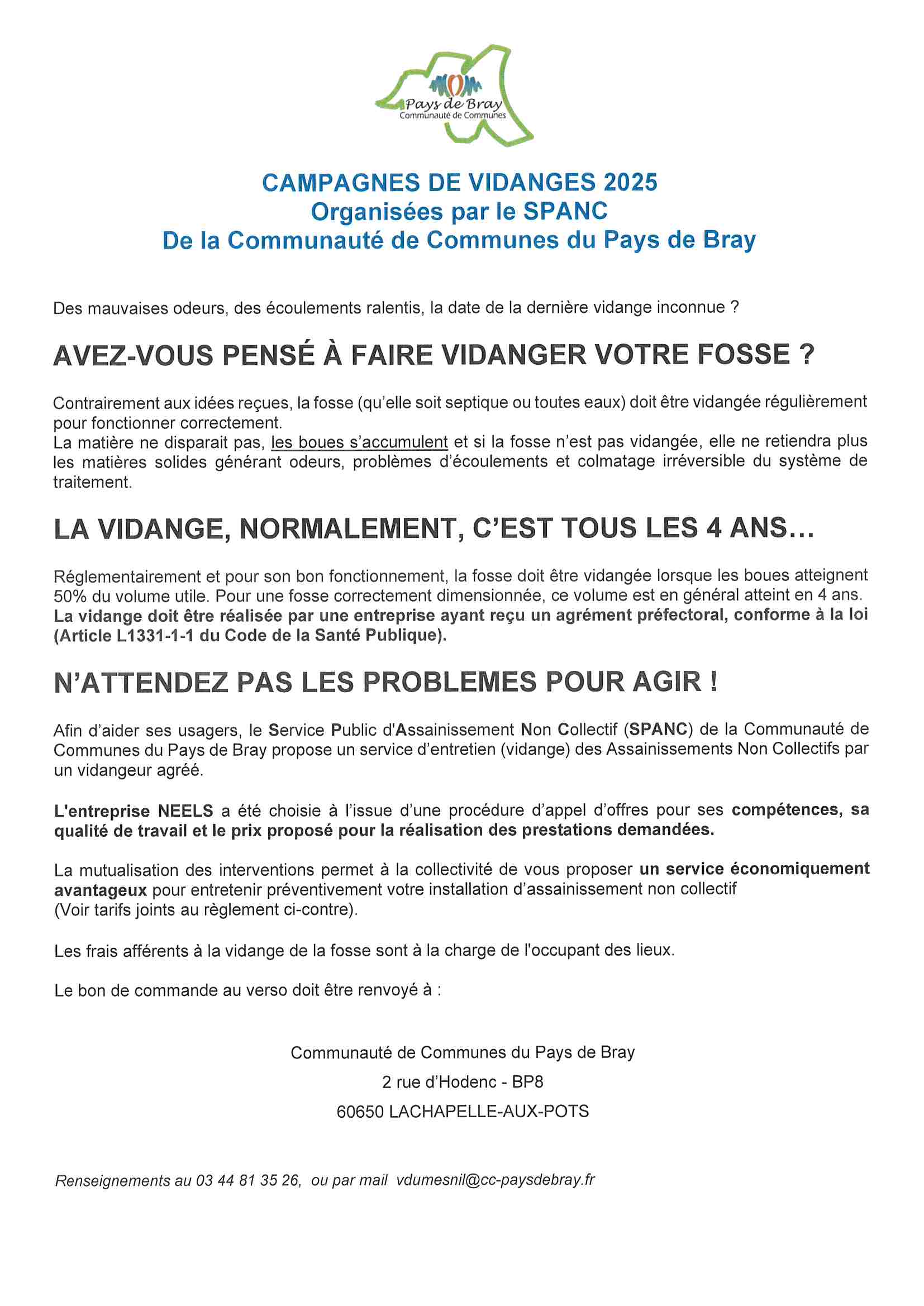 Pays de Bray
Communauté de Communes

CAMPAGNES DE VIDANGES 2025
Organisées par le SPANC
De la Communauté de Communes du Pays de Bray

Des mauvaises odeurs, des écoulements ralentis, la date de la dernière vidange inconnue ?

AVEZ-VOUS PENSÉ À FAIRE VIDANGER VOTRE FOSSE ?

Contrairement aux idées reçues, la fosse (qu'elle soit septique ou toutes eaux) doit être vidangée régulièrement pour fonctionner correctement.
La matière ne disparait pas, les boues s'accumulent et si la fosse n'est pas vidangée, elle ne retiendra plus les matières solides générant odeurs, problèmes d'écoulements et colmatage irréversible du système de traitement.

LA VIDANGE, NORMALEMENT, C'EST TOUS LES 4 ANS…

Réglementairement et pour son bon fonctionnement, la fosse doit être vidangée lorsque les boues atteignent 50% du volume utile. Pour une fosse correctement dimensionnée, ce volume est en général atteint en 4 ans.
La vidange doit être réalisée par une entreprise ayant reçu un agrément préfectoral, conforme à la loi (Article L1331-1-1 du Code de la Santé Publique).

N'ATTENDEZ PAS LES PROBLEMES POUR AGIR !

Afin d'aider ses usagers, le Service Public d'Assainissement Non Collectif (SPANC) de la Communauté de Communes du Pays de Bray propose un service d'entretien (vidange) des Assainissements Non Collectifs par un vidangeur agréé.

L'entreprise NEELS a été choisie à l'issue d'une procédure d'appel d'offres pour ses compétences, sa qualité de travail et le prix proposé pour la réalisation des prestations demandées.

La mutualisation des interventions permet à la collectivité de vous proposer un service économiquement avantageux pour entretenir préventivement votre installation d'assainissement non collectif
(Voir tarifs joints au règlement ci-contre).

Les frais afférents à la vidange de la fosse sont à la charge de l'occupant des lieux.

Le bon de commande au verso doit être renvoyé à :

Communauté de Communes du Pays de Bray
2 rue d'Hodenc - BP8
60650 LACHAPELLE-AUX-POTS

Renseignements au 03 44 81 35 26, ou par mail vdumesnil@cc-paysdebray.fr